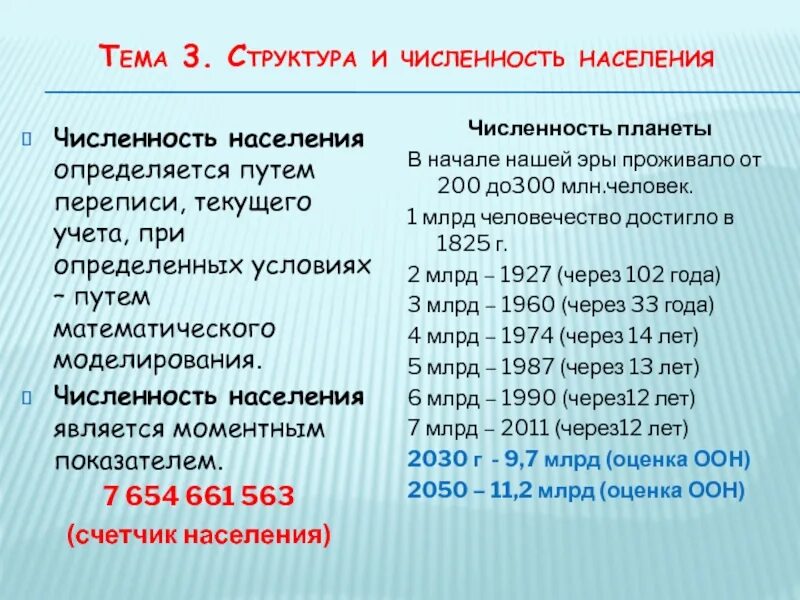 Тема 3. Структура и численность населения

Численность населения определяется путем переписи, текущего учета, при определенных условиях – путем математического моделирования.

Численность населения является моментным показателем.

7 654 661 563

(счетчик населения)

Численность планеты

В начале нашей эры проживало от 200 до300 млн.человек.

1 млрд человечество достигло в 1825 г.

2 млрд – 1927 (через 102 года)

3 млрд – 1960 (через 33 года)

4 млрд – 1974 (через 14 лет)

5 млрд – 1987 (через 13 лет)

6 млрд – 1990 (через12 лет)

7 млрд – 2011 (через12 лет)

2030 г - 9,7 млрд (оценка ООН)

2050 – 11,2 млрд (оценка ООН)